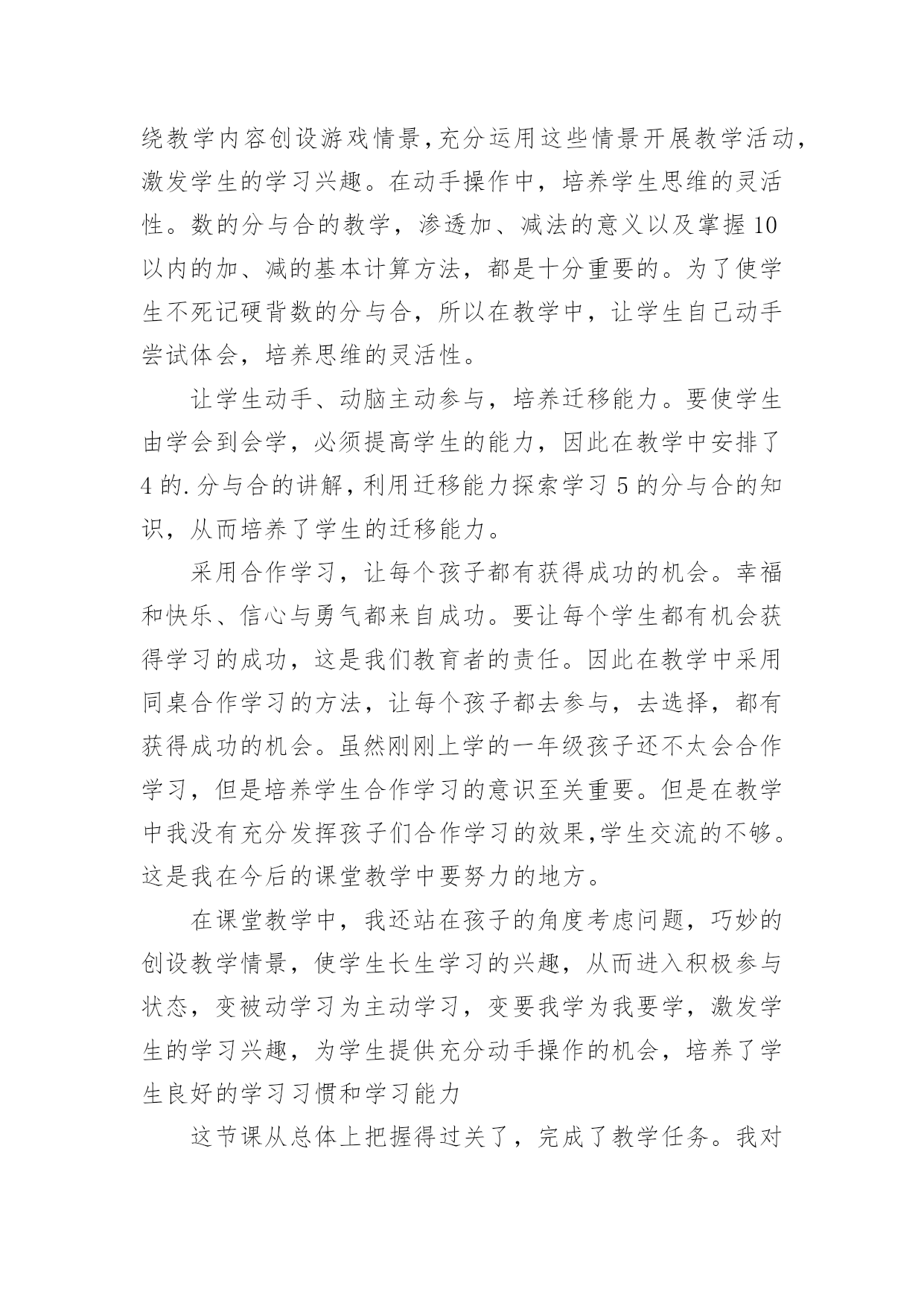 绕教学内容创设游戏情景，充分运用这些情景开展教学活动，激发学生的学习兴趣。在动手操作中，培养学生思维的灵活性。数的分与合的教学，渗透加、减法的意义以及掌握10以内的加、减的基本计算方法，都是十分重要的。为了使学生不死记硬背数的分与合，所以在教学中，让学生自己动手尝试体会，培养思维的灵活性。

让学生动手、动脑主动参与，培养迁移能力。要使学生由学会到会学，必须提高学生的能力，因此在教学中安排了4的.分与合的讲解，利用迁移能力探索学习5的分与合的知识，从而培养了学生的迁移能力。

采用合作学习，让每个孩子都有获得成功的机会。幸福和快乐、信心与勇气都来自成功。要让每个学生都有机会获得学习的成功，这是我们教育者的责任。因此在教学中采用同桌合作学习的方法，让每个孩子都去参与，去选择，都有获得成功的机会。虽然刚刚上学的一年级孩子还不太会合作学习，但是培养学生合作学习的意识至关重要。但是在教学中我没有充分发挥孩子们合作学习的效果，学生交流的不够。这是我在今后的课堂教学中要努力的地方。

在课堂教学中，我还站在孩子的角度考虑问题，巧妙的创设教学情景，使学生长生学习的兴趣，从而进入积极参与状态，变被动学习为主动学习，变要我学为我要学，激发学生的学习兴趣，为学生提供充分动手操作的机会，培养了学生良好的学习习惯和学习能力

这节课从总体上把握得过关了，完成了教学任务。我对